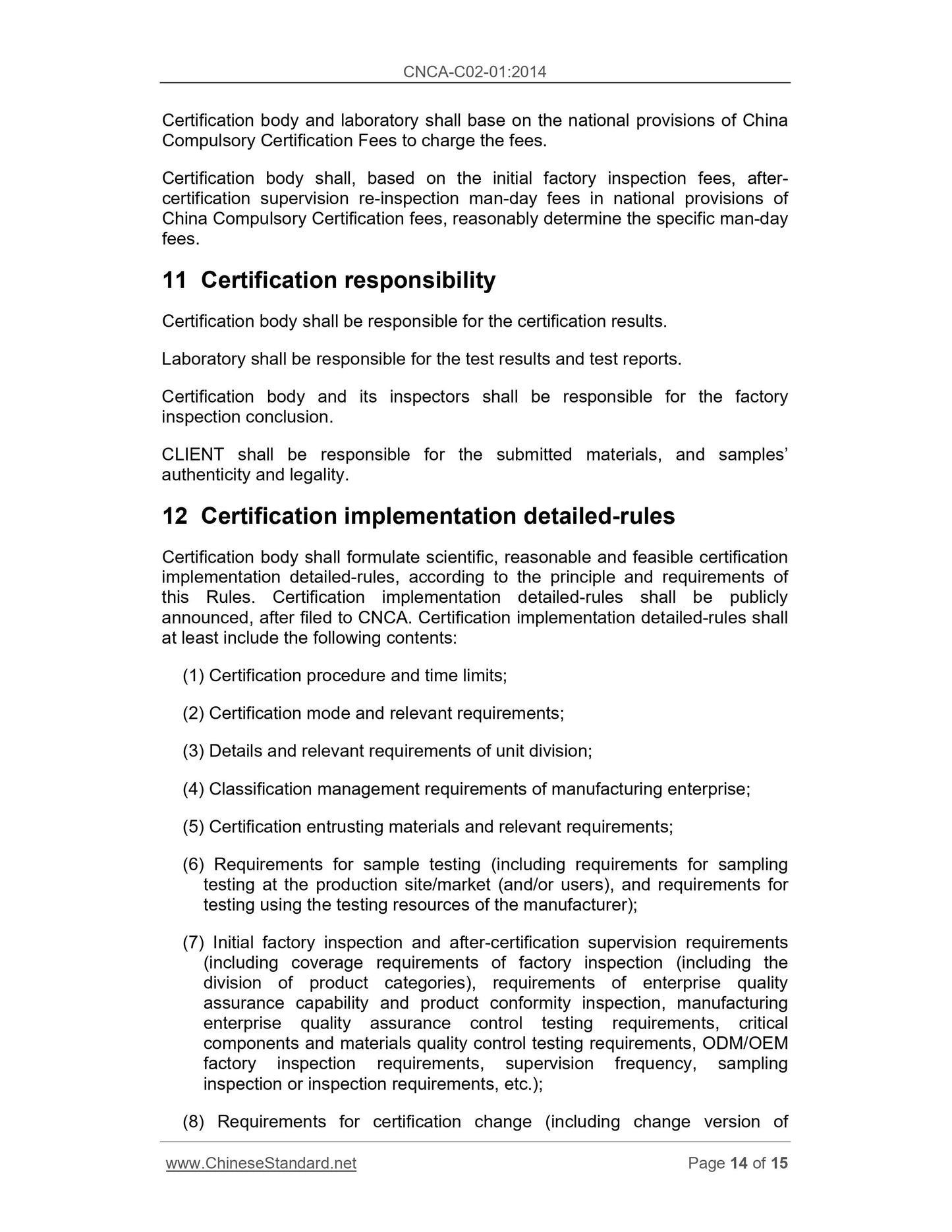 CNCA-C02-01:2014

Certification body and laboratory shall base on the national provisions of China Compulsory Certification Fees to charge the fees.

Certification body shall, based on the initial factory inspection fees, after-certification supervision re-inspection man-day fees in national provisions of China Compulsory Certification fees, reasonably determine the specific man-day fees.

11 Certification responsibility

Certification body shall be responsible for the certification results.

Laboratory shall be responsible for the test results and test reports.

Certification body and its inspectors shall be responsible for the factory inspection conclusion.

CLIENT shall be responsible for the submitted materials, and samples' authenticity and legality.

12 Certification implementation detailed-rules

Certification body shall formulate scientific, reasonable and feasible certification implementation detailed-rules, according to the principle and requirements of this Rules. Certification implementation detailed-rules shall be publicly announced, after filed to CNCA. Certification implementation detailed-rules shall at least include the following contents:

(1) Certification procedure and time limits;

(2) Certification mode and relevant requirements;

(3) Details and relevant requirements of unit division;

(4) Classification management requirements of manufacturing enterprise;

(5) Certification entrusting materials and relevant requirements;

(6) Requirements for sample testing (including requirements for sampling testing at the production site/market (and/or users), and requirements for testing using the testing resources of the manufacturer);

(7) Initial factory inspection and after-certification supervision requirements (including coverage requirements of factory inspection (including the division of product categories), requirements of enterprise quality assurance capability and product conformity inspection, manufacturing enterprise quality assurance control testing requirements, critical components and materials quality control testing requirements, ODM/OEM factory inspection requirements, supervision frequency, sampling inspection or inspection requirements, etc.);

(8) Requirements for certification change (including change version of

www.ChineseStandard.net Page 14 of 15